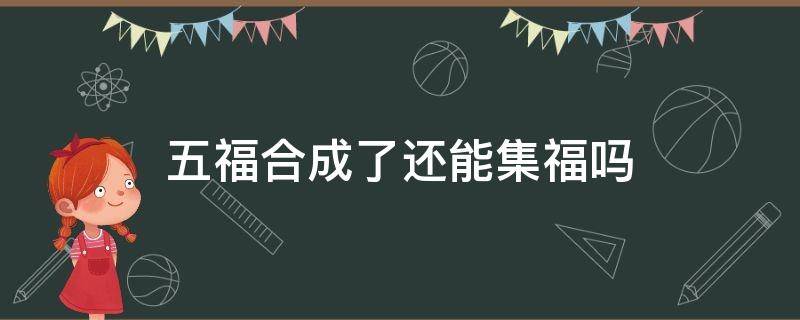 五福合成了还能集福吗